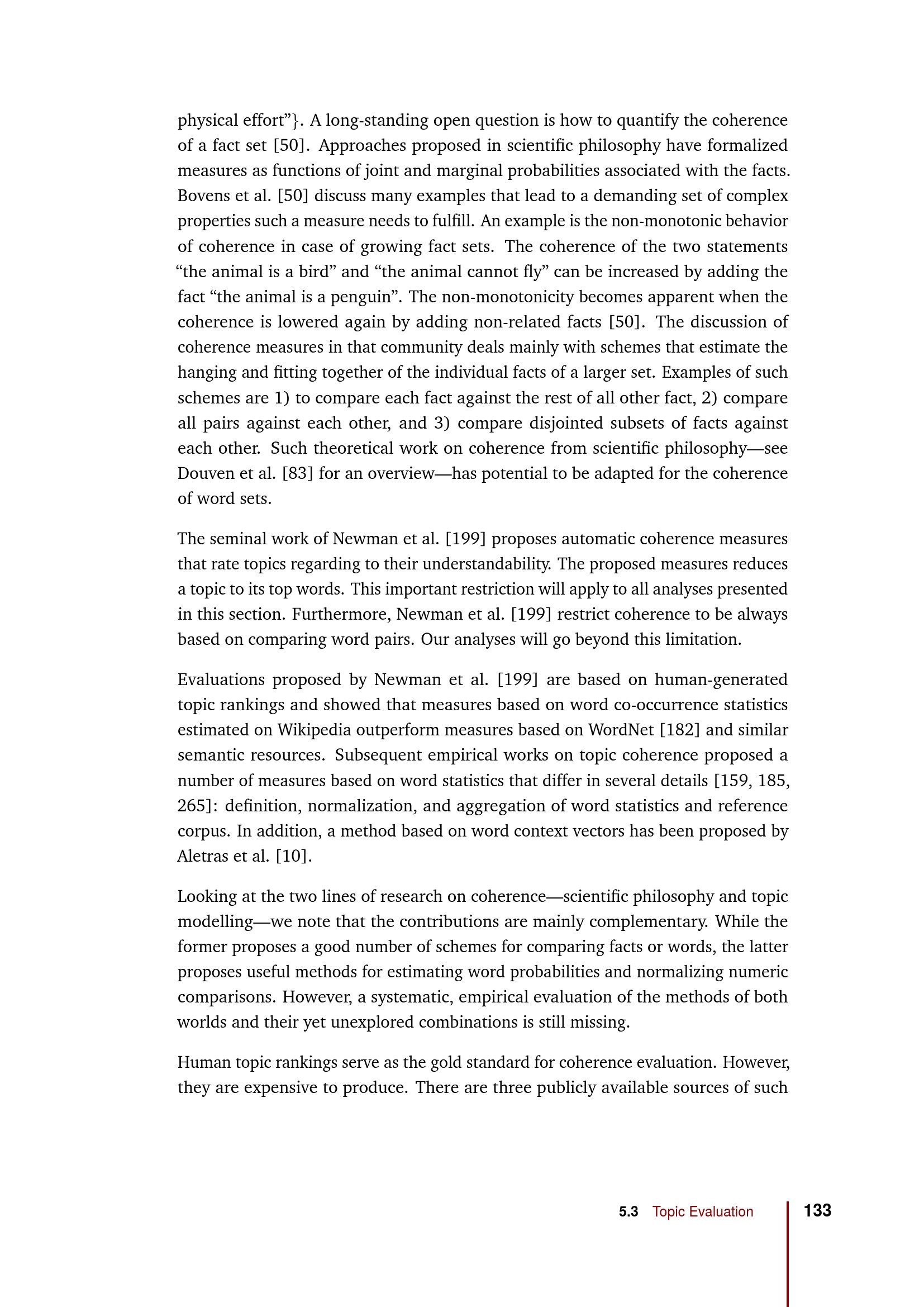 physical effort”}. A long-standing open question is how to quantify the coherence of a fact set [50]. Approaches proposed in scientific philosophy have formalized measures as functions of joint and marginal probabilities associated with the facts. Bovens et al. [50] discuss many examples that lead to a demanding set of complex properties such a measure needs to fulfill. An example is the non-monotonic behavior of coherence in case of growing fact sets. The coherence of the two statements “the animal is a bird” and “the animal cannot fly” can be increased by adding the fact “the animal is a penguin”. The non-monotonicity becomes apparent when the coherence is lowered again by adding non-related facts [50]. The discussion of coherence measures in that community deals mainly with schemes that estimate the hanging and fitting together of the individual facts of a larger set. Examples of such schemes are 1) to compare each fact against the rest of all other fact, 2) compare all pairs against each other, and 3) compare disjointed subsets of facts against each other. Such theoretical work on coherence from scientific philosophy—see Douven et al. [83] for an overview—has potential to be adapted for the coherence of word sets.

The seminal work of Newman et al. [199] proposes automatic coherence measures that rate topics regarding to their understandability. The proposed measures reduces a topic to its top words. This important restriction will apply to all analyses presented in this section. Furthermore, Newman et al. [199] restrict coherence to be always based on comparing word pairs. Our analyses will go beyond this limitation.

Evaluations proposed by Newman et al. [199] are based on human-generated topic rankings and showed that measures based on word co-occurrence statistics estimated on Wikipedia outperform measures based on WordNet [182] and similar semantic resources. Subsequent empirical works on topic coherence proposed a number of measures based on word statistics that differ in several details [159, 185, 265]: definition, normalization, and aggregation of word statistics and reference corpus. In addition, a method based on word context vectors has been proposed by Aletras et al. [10].

Looking at the two lines of research on coherence—scientific philosophy and topic modelling—we note that the contributions are mainly complementary. While the former proposes a good number of schemes for comparing facts or words, the latter proposes useful methods for estimating word probabilities and normalizing numeric comparisons. However, a systematic, empirical evaluation of the methods of both worlds and their yet unexplored combinations is still missing.

Human topic rankings serve as the gold standard for coherence evaluation. However, they are expensive to produce. There are three publicly available sources of such

5.3 Topic Evaluation 133